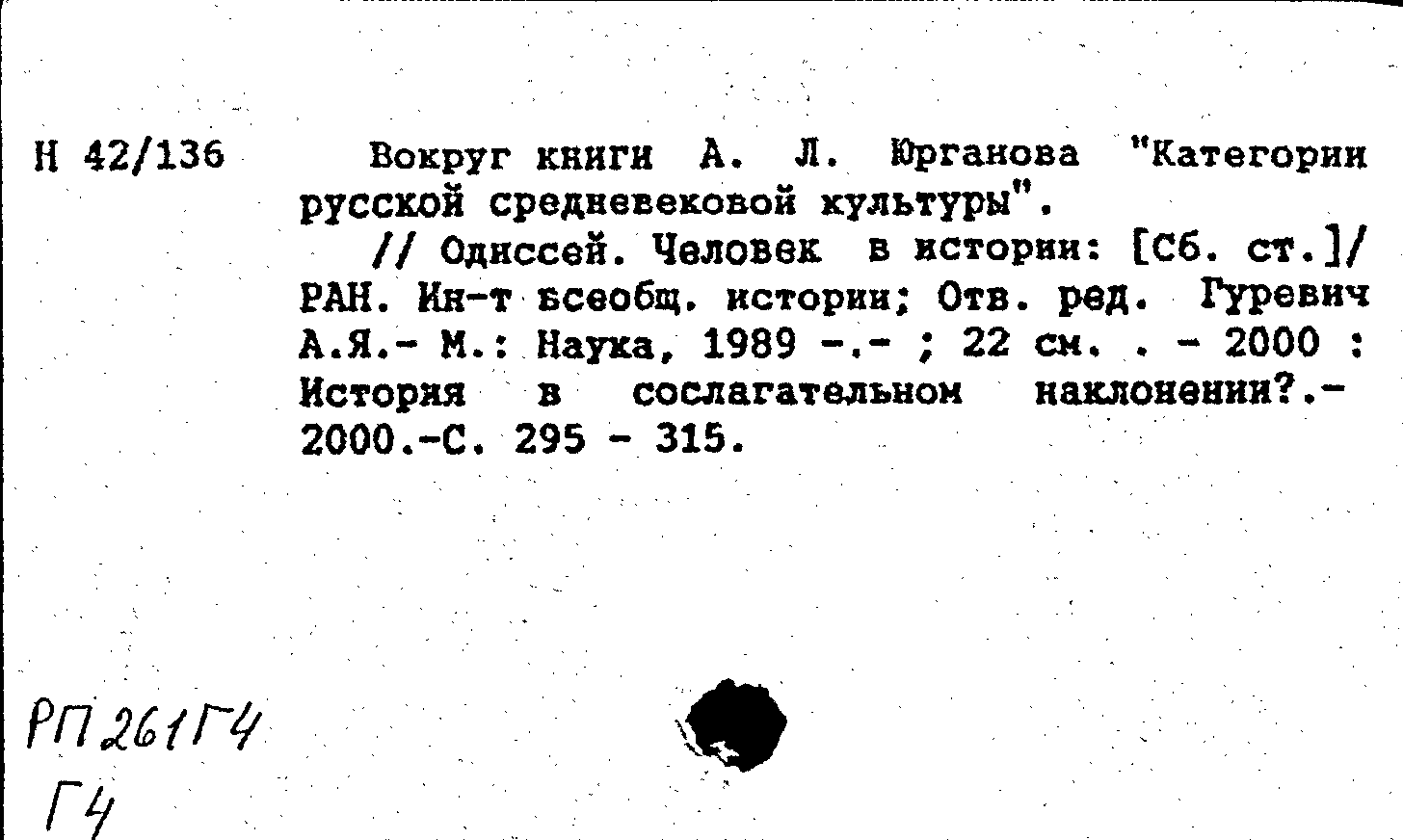 Н 42/136

Вокруг книги А. Л. Юрганова "Категории русской средневековой культуры".

// Одиссей. Человек в истории: [Сб. ст.]/ РАН. Ин-т всеобщ. истории; Отв. ред. Гуревич А.Я.- М.: Наука, 1989 -.- ; 22 см. . - 2000 : История в сослагательном наклонении?.- 2000.-С. 295 - 315.

РП 261 Г4
Г4